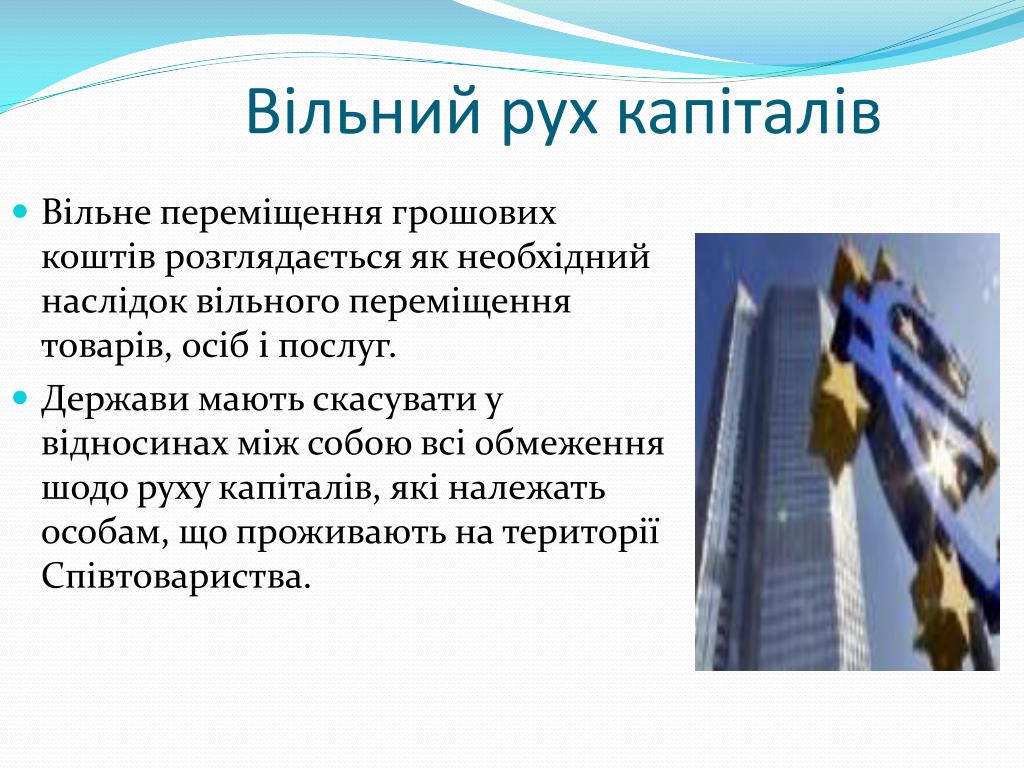 Вільний рух капіталів

Вільне переміщення грошових коштів розглядається як необхідний наслідок вільного переміщення товарів, осіб і послуг.

Держави мають скасувати у відносинах між собою всі обмеження шодо руху капіталів, які належать особам, що проживають на території Співтовариства.